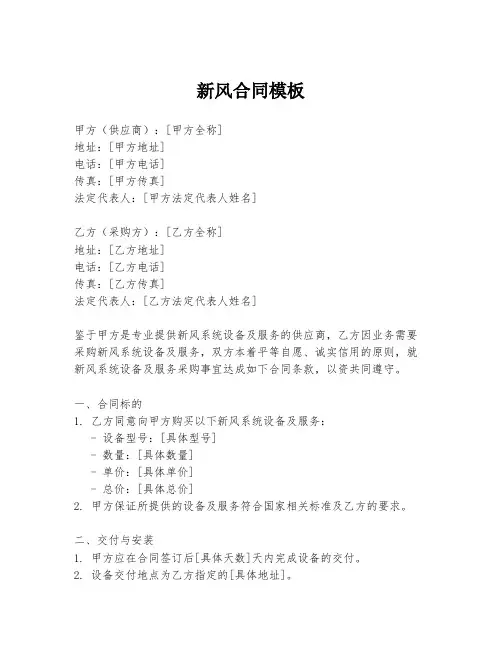 新风合同模板

甲方（供应商）：[甲方全称]
地址：[甲方地址]
电话：[甲方电话]
传真：[甲方传真]
法定代表人：[甲方法定代表人姓名]

乙方（采购方）：[乙方全称]
地址：[乙方地址]
电话：[乙方电话]
传真：[乙方传真]
法定代表人：[乙方法定代表人姓名]

鉴于甲方是专业提供新风系统设备及服务的供应商，乙方因业务需要采购新风系统设备及服务，双方本着平等自愿、诚实信用的原则，就新风系统设备及服务采购事宜达成如下合同条款，以资共同遵守。

一、合同标的
1. 乙方同意向甲方购买以下新风系统设备及服务：
- 设备型号：[具体型号]
- 数量：[具体数量]
- 单价：[具体单价]
- 总价：[具体总价]
2. 甲方保证所提供的设备及服务符合国家相关标准及乙方的要求。

二、交付与安装
1. 甲方应在合同签订后[具体天数]天内完成设备的交付。
2. 设备交付地点为乙方指定的[具体地址]。